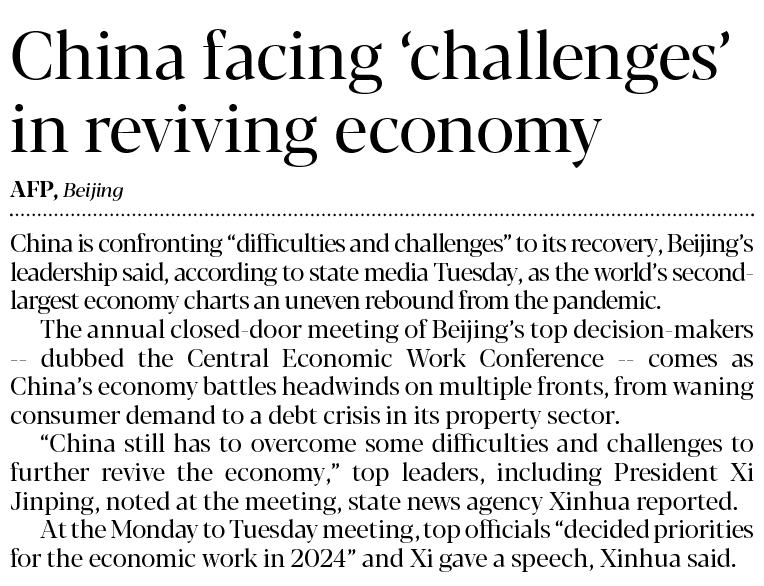 China facing ‘challenges’ in reviving economy

AFP, Beijing

China is confronting “difficulties and challenges” to its recovery, Beijing’s leadership said, according to state media Tuesday, as the world’s second-largest economy charts an uneven rebound from the pandemic.

The annual closed-door meeting of Beijing’s top decision-makers -- dubbed the Central Economic Work Conference -- comes as China’s economy battles headwinds on multiple fronts, from waning consumer demand to a debt crisis in its property sector.

“China still has to overcome some difficulties and challenges to further revive the economy,” top leaders, including President Xi Jinping, noted at the meeting, state news agency Xinhua reported.

At the Monday to Tuesday meeting, top officials “decided priorities for the economic work in 2024” and Xi gave a speech, Xinhua said.